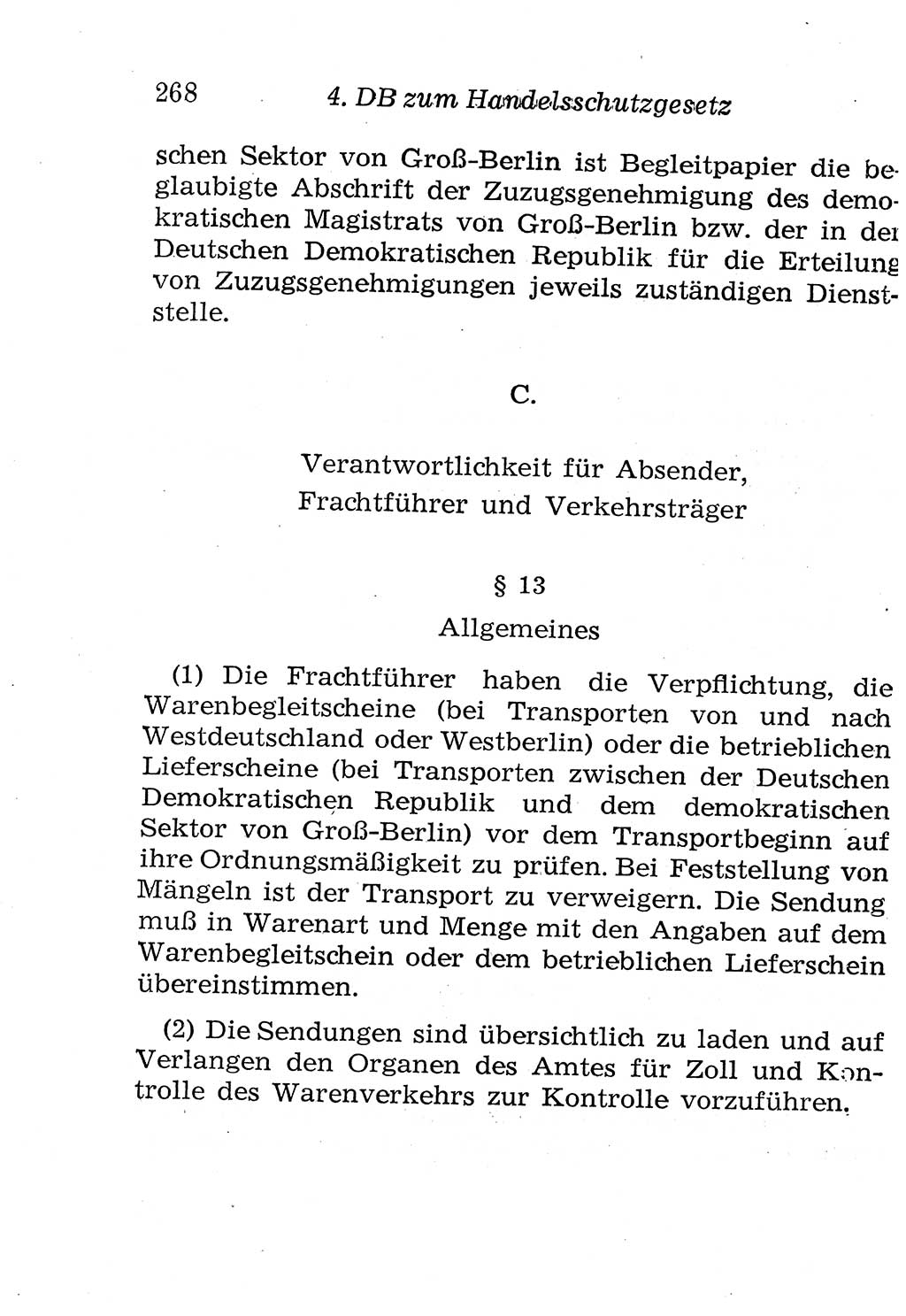 268 4. DB zum Handelsschutzgesetz

schen Sektor von Groß-Berlin ist Begleitpapier die beglaubigte Abschrift der Zuzugsgenehmigung des demokratischen Magistrats von Groß-Berlin bzw. der in der Deutschen Demokratischen Republik für die Erteilung von Zuzugsgenehmigungen jeweils zuständigen Dienststelle.

C.

Verantwortlichkeit für Absender, Frachtführer und Verkehrsträger

§ 13

Allgemeines

(1) Die Frachtführer haben die Verpflichtung, die Warenbegleitscheine (bei Transporten von und nach Westdeutschland oder Westberlin) oder die betrieblichen Lieferscheine (bei Transporten zwischen der Deutschen Demokratischen Republik und dem demokratischen Sektor von Groß-Berlin) vor dem Transportbeginn auf ihre Ordnungsmäßigkeit zu prüfen. Bei Feststellung von Mängeln ist der Transport zu verweigern. Die Sendung muß in Warenart und Menge mit den Angaben auf dem Warenbegleitschein oder dem betrieblichen Lieferschein übereinstimmen.

(2) Die Sendungen sind übersichtlich zu laden und auf Verlangen den Organen des Amtes für Zoll und Kontrolle des Warenverkehrs zur Kontrolle vorzuführen.